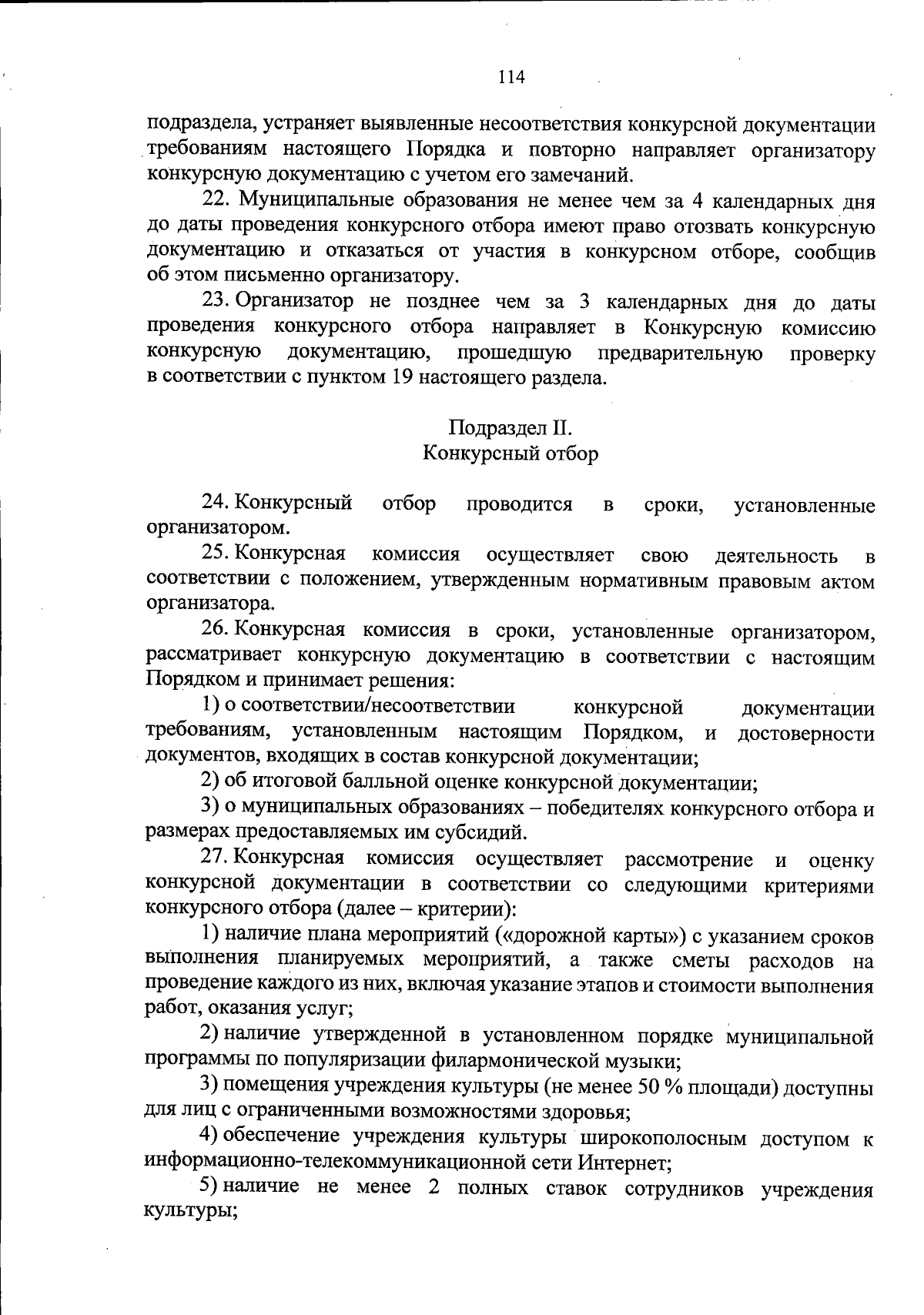 114

подраздела, устраняет выявленные несоответствия конкурсной документации требованиям настоящего Порядка и повторно направляет организатору конкурсную документацию с учетом его замечаний.

22. Муниципальные образования не менее чем за 4 календарных дня до даты проведения конкурсного отбора имеют право отозвать конкурсную документацию и отказаться от участия в конкурсном отборе, сообщив об этом письменно организатору.

23. Организатор не позднее чем за 3 календарных дня до даты проведения конкурсного отбора направляет в Конкурсную комиссию конкурсную документацию, прошедшую предварительную проверку в соответствии с пунктом 19 настоящего раздела.

Подраздел II.
Конкурсный отбор

24. Конкурсный отбор проводится в сроки, установленные организатором.

25. Конкурсная комиссия осуществляет свою деятельность в соответствии с положением, утвержденным нормативным правовым актом организатора.

26. Конкурсная комиссия в сроки, установленные организатором, рассматривает конкурсную документацию в соответствии с настоящим Порядком и принимает решения:

1) о соответствии/несоответствии конкурсной документации требованиям, установленным настоящим Порядком, и достоверности документов, входящих в состав конкурсной документации;

2) об итоговой балльной оценке конкурсной документации;

3) о муниципальных образованиях – победителях конкурсного отбора и размерах предоставляемых им субсидий.

27. Конкурсная комиссия осуществляет рассмотрение и оценку конкурсной документации в соответствии со следующими критериями конкурсного отбора (далее – критерии):

1) наличие плана мероприятий («дорожной карты») с указанием сроков выполнения планируемых мероприятий, а также сметы расходов на проведение каждого из них, включая указание этапов и стоимости выполнения работ, оказания услуг;

2) наличие утвержденной в установленном порядке муниципальной программы по популяризации филармонической музыки;

3) помещения учреждения культуры (не менее 50 % площади) доступны для лиц с ограниченными возможностями здоровья;

4) обеспечение учреждения культуры широкополосным доступом к информационно-телекоммуникационной сети Интернет;

5) наличие не менее 2 полных ставок сотрудников учреждения культуры;